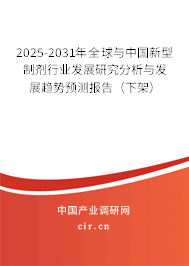 2025-2031年全球与中国新型制剂行业发展研究分析与发展趋势预测报告（下架）

中国产业调研网

cir.cn